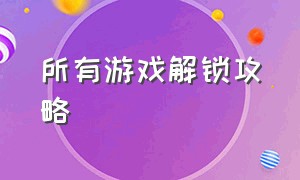 所有游戏解锁攻略